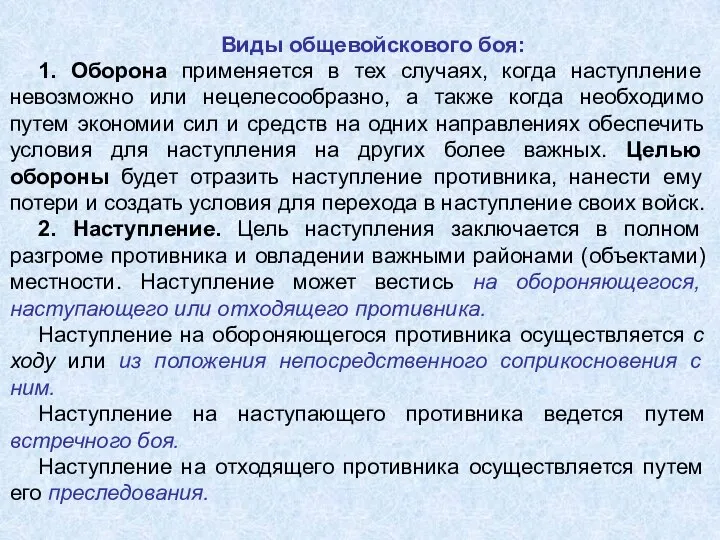 Виды общевойскового боя:

1. Оборона применяется в тех случаях, когда наступление невозможно или нецелесообразно, а также когда необходимо путем экономии сил и средств на одних направлениях обеспечить условия для наступления на других более важных. Целью обороны будет отразить наступление противника, нанести ему потери и создать условия для перехода в наступление своих войск.

2. Наступление. Цель наступления заключается в полном разгроме противника и овладении важными районами (объектами) местности. Наступление может вестись на обороняющегося, наступающего или отходящего противника.

Наступление на обороняющегося противника осуществляется с ходу или из положения непосредственного соприкосновения с ним.

Наступление на наступающего противника ведется путем встречного боя.

Наступление на отходящего противника осуществляется путем его преследования.